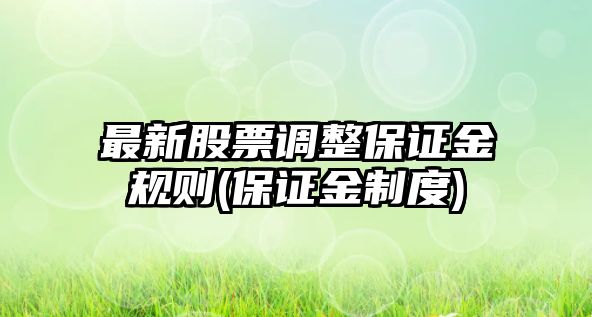 最新股票调整保证金规则(保证金制度)